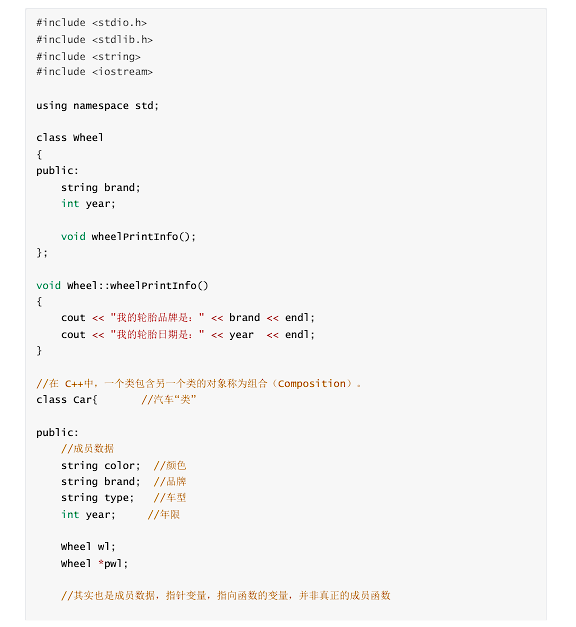 #include <stdio.h>
#include <stdlib.h>
#include <string>
#include <iostream>

using namespace std;

class Wheel
{
public:
    string brand;
    int year;

    void wheelPrintInfo();
};

void Wheel::wheelPrintInfo()
{
    cout << "我的轮胎品牌是：" << brand << endl;
    cout << "我的轮胎日期是：" << year  << endl;
}

//在 C++中，一个类包含另一个类的对象称为组合（Composition）。
class Car{        //汽车“类”

public:
    //成员数据
    string color;  //颜色
    string brand;  //品牌
    string type;   //车型
    int year;     //年限

    Wheel wl;
    Wheel *pwl;

    //其实也是成员数据，指针变量，指向函数的变量，并非真正的成员函数